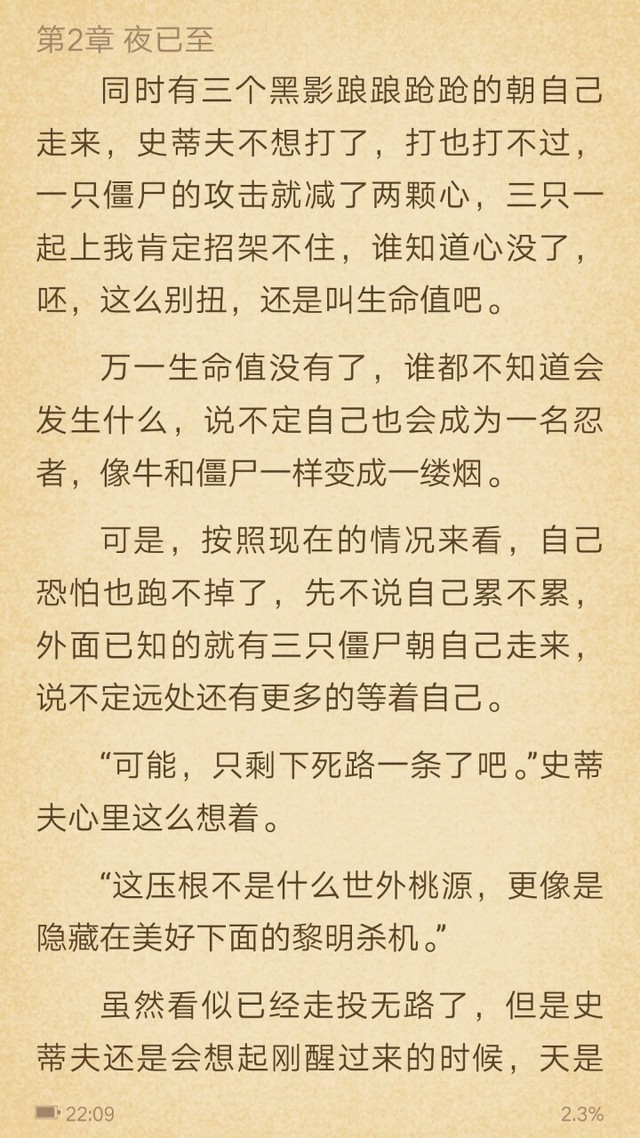 第2章 夜已至

同时有三个黑影踉踉跄跄的朝自己走来，史蒂夫不想打了，打也打不过，一只僵尸的攻击就减了两颗心，三只一起上我肯定招架不住，谁知道心没了，呸，这么别扭，还是叫生命值吧。

万一生命值没有了，谁都不知道会发生什么，说不定自己也会成为一名忍者，像牛和僵尸一样变成一缕烟。

可是，按照现在的情况来看，自己恐怕也跑不掉了，先不说自己累不累，外面已知的就有三只僵尸朝自己走来，说不定远处还有更多的等着自己。

“可能，只剩下死路一条了吧。”史蒂夫心里这么想着。

“这压根不是什么世外桃源，更像是隐藏在美好下面的黎明杀机。”

虽然看似已经走投无路了，但是史蒂夫还是会想起刚醒过来的时候，天是

22:09 2.3%